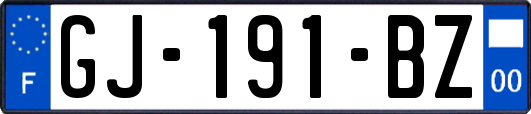 F
GJ-191-BZ
00